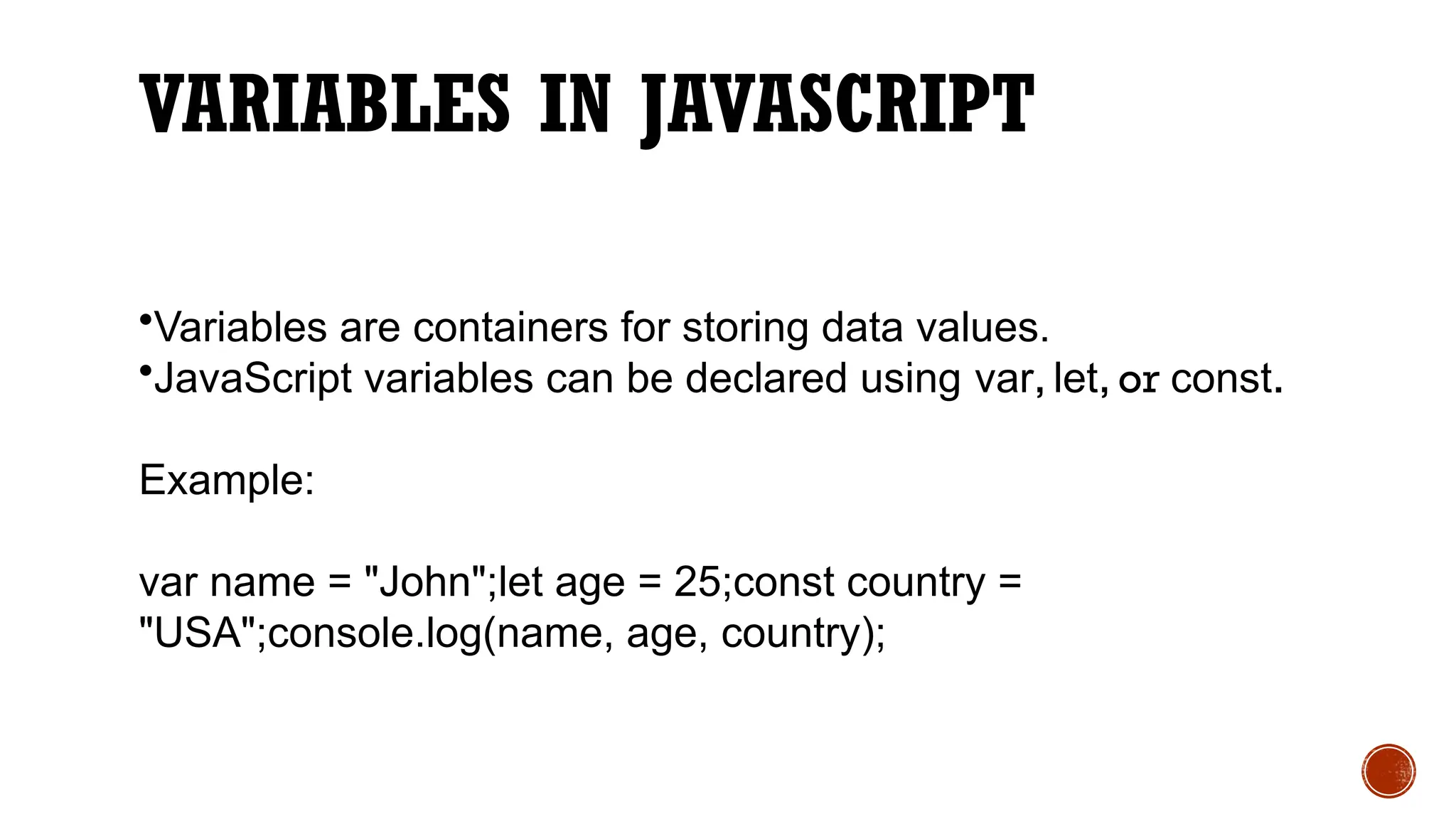 VARIABLES IN JAVASCRIPT

•Variables are containers for storing data values.
•JavaScript variables can be declared using var, let, or const.

Example:

var name = "John";let age = 25;const country = "USA";console.log(name, age, country);